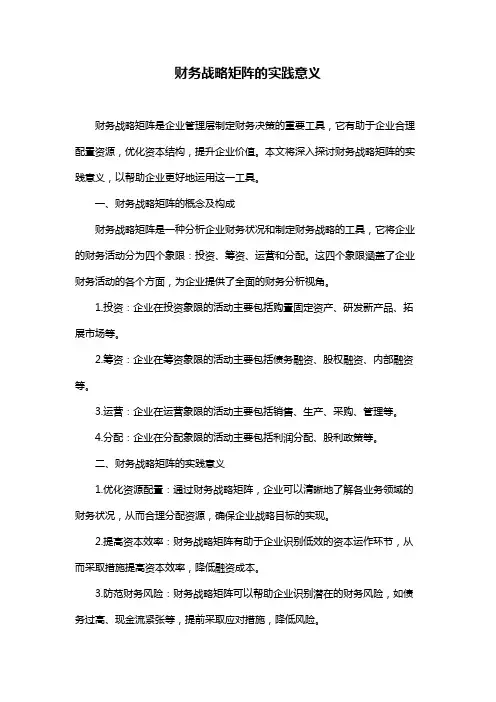 财务战略矩阵的实践意义

财务战略矩阵是企业管理层制定财务决策的重要工具，它有助于企业合理配置资源，优化资本结构，提升企业价值。本文将深入探讨财务战略矩阵的实践意义，以帮助企业更好地运用这一工具。

一、财务战略矩阵的概念及构成

财务战略矩阵是一种分析企业财务状况和制定财务战略的工具，它将企业的财务活动分为四个象限：投资、筹资、运营和分配。这四个象限涵盖了企业财务活动的各个方面，为企业提供了全面的财务分析视角。

1.投资：企业在投资象限的活动主要包括购置固定资产、研发新产品、拓展市场等。

2.筹资：企业在筹资象限的活动主要包括债务融资、股权融资、内部融资等。

3.运营：企业在运营象限的活动主要包括销售、生产、采购、管理等。

4.分配：企业在分配象限的活动主要包括利润分配、股利政策等。

二、财务战略矩阵的实践意义

1.优化资源配置：通过财务战略矩阵，企业可以清晰地了解各业务领域的财务状况，从而合理分配资源，确保企业战略目标的实现。

2.提高资本效率：财务战略矩阵有助于企业识别低效的资本运作环节，从而采取措施提高资本效率，降低融资成本。

3.防范财务风险：财务战略矩阵可以帮助企业识别潜在的财务风险，如债务过高、现金流紧张等，提前采取应对措施，降低风险。